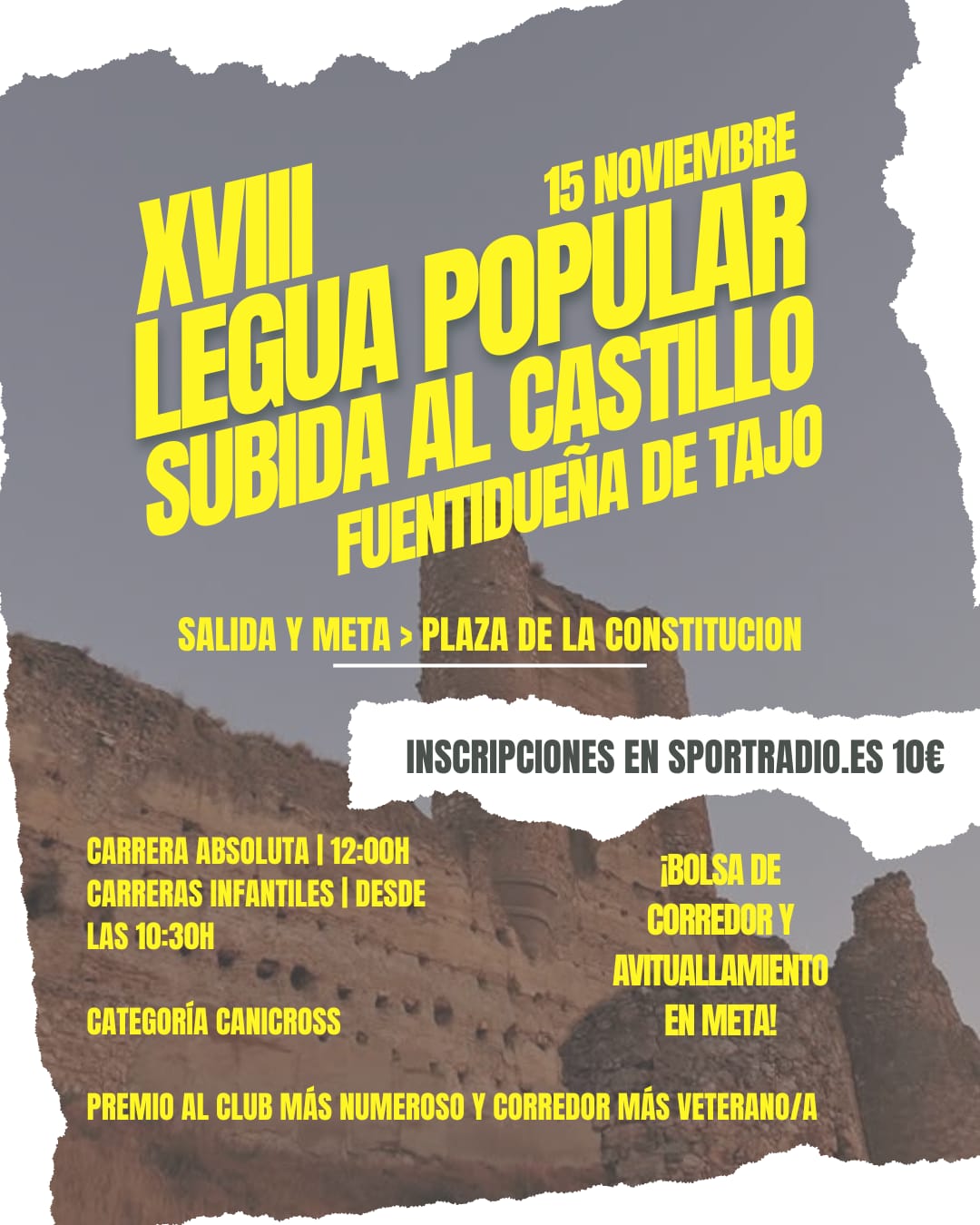 15 NOVIEMBRE

XVIII
LEGUA POPULAR
SUBIDA AL CASTILLO
FUENTIDUEÑA DE TAJO

SALIDA Y META > PLAZA DE LA CONSTITUCION

INSCRIPCIONES EN SPORTRADIO.ES 10€

CARRERA ABSOLUTA | 12:00H
CARRERAS INFANTILES | DESDE LAS 10:30H

CATEGORÍA CANICROSS

¡BOLSA DE CORREDOR Y AVITUALLAMIENTO EN META!

PREMIO AL CLUB MÁS NUMEROSO Y CORREDOR MÁS VETERANO/A